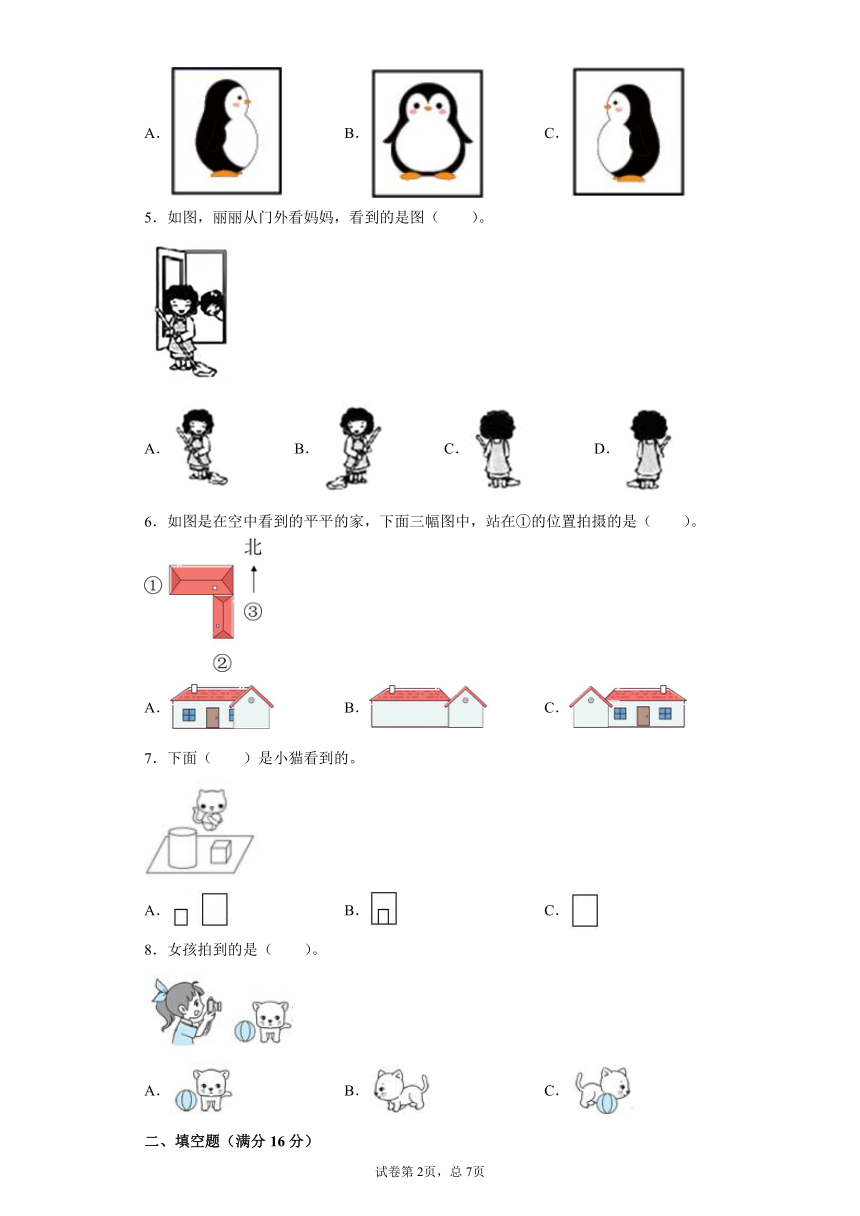 A.　　　B.　　　C.

5．如图，丽丽从门外看妈妈，看到的是图（　　）。

A.　　　B.　　　C.　　　D.

6．如图是在空中看到的平平的家，下面三幅图中，站在①的位置拍摄的是（　　）。

北

①　③

②

A.　　　B.　　　C.

7．下面（　　）是小猫看到的。

A.　　　B.　　　C.

8．女孩拍到的是（　　）。

A.　　　B.　　　C.

二、填空题（满分 16 分）

试卷第 2页，总 7页